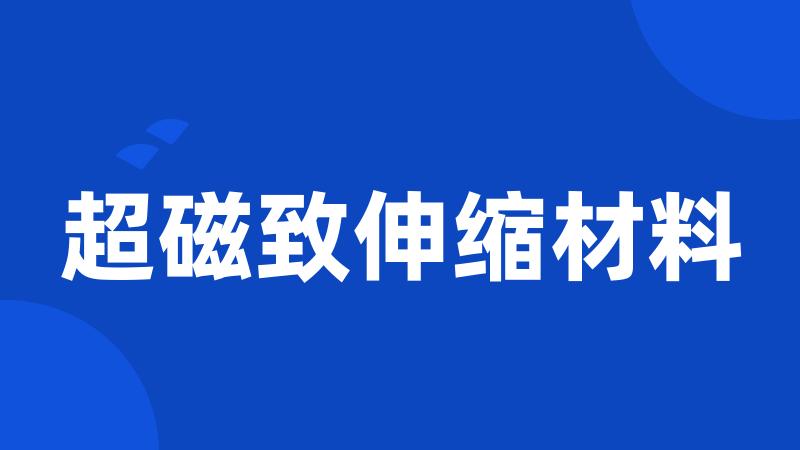 超磁致伸缩材料